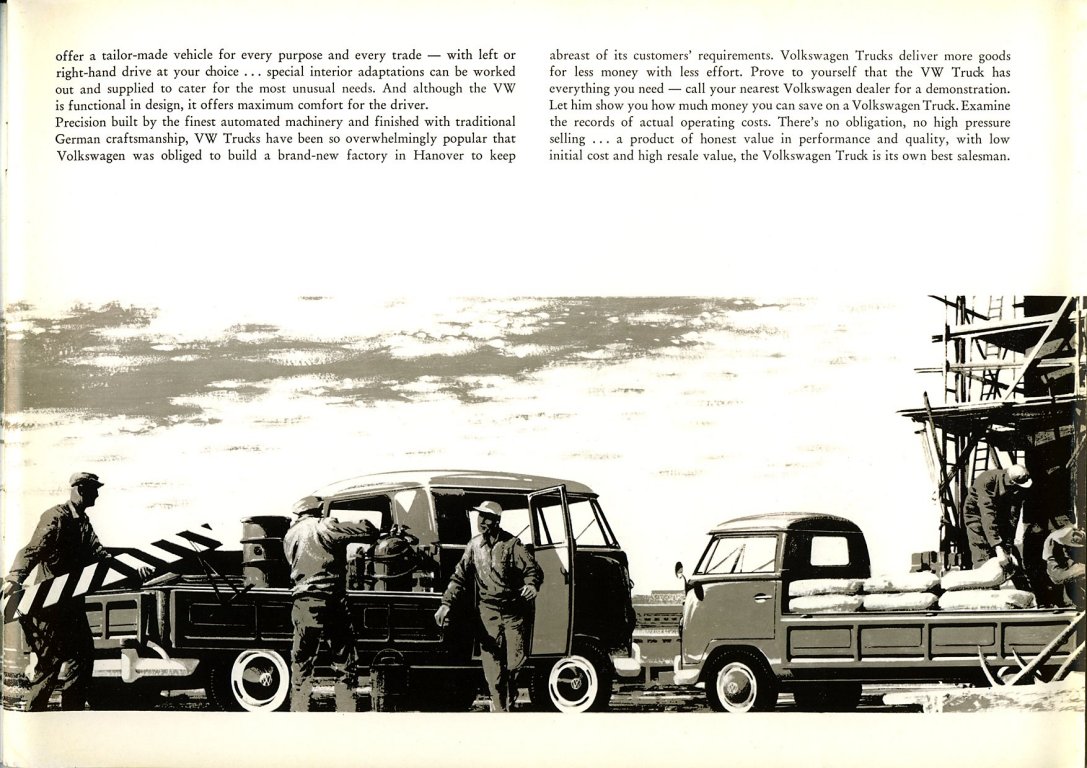 offer a tailor-made vehicle for every purpose and every trade — with left or right-hand drive at your choice . . . special interior adaptations can be worked out and supplied to cater for the most unusual needs. And although the VW is functional in design, it offers maximum comfort for the driver.
Precision built by the finest automated machinery and finished with traditional German craftsmanship, VW Trucks have been so overwhelmingly popular that Volkswagen was obliged to build a brand-new factory in Hanover to keep

abreast of its customers' requirements. Volkswagen Trucks deliver more goods for less money with less effort. Prove to yourself that the VW Truck has everything you need — call your nearest Volkswagen dealer for a demonstration. Let him show you how much money you can save on a Volkswagen Truck. Examine the records of actual operating costs. There's no obligation, no high pressure selling . . . a product of honest value in performance and quality, with low initial cost and high resale value, the Volkswagen Truck is its own best salesman.